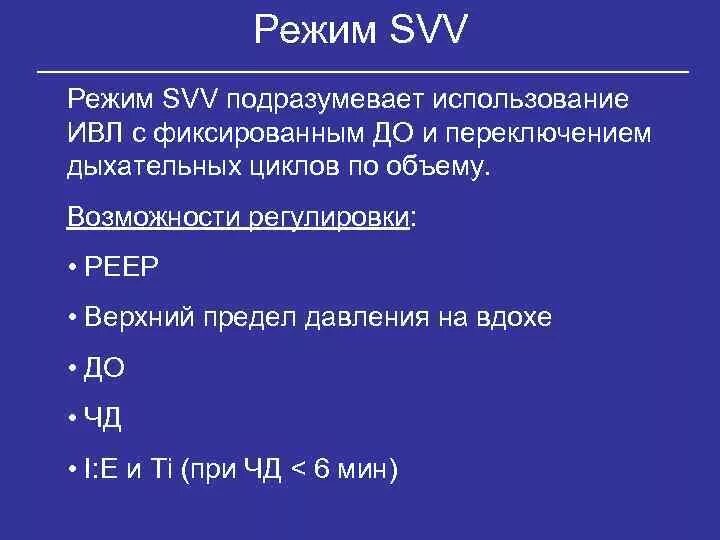 Режим SVV

Режим SVV подразумевает использование ИВЛ с фиксированным ДО и переключением дыхательных циклов по объему.

Возможности регулировки:

• PEEP

• Верхний предел давления на вдохе

• ДО

• ЧД

• I:E и Ti (при ЧД < 6 мин)